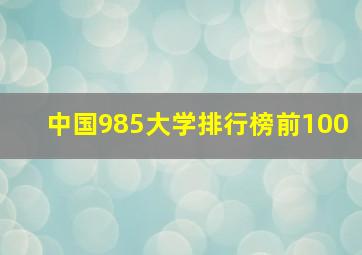 中国985大学排行榜前100